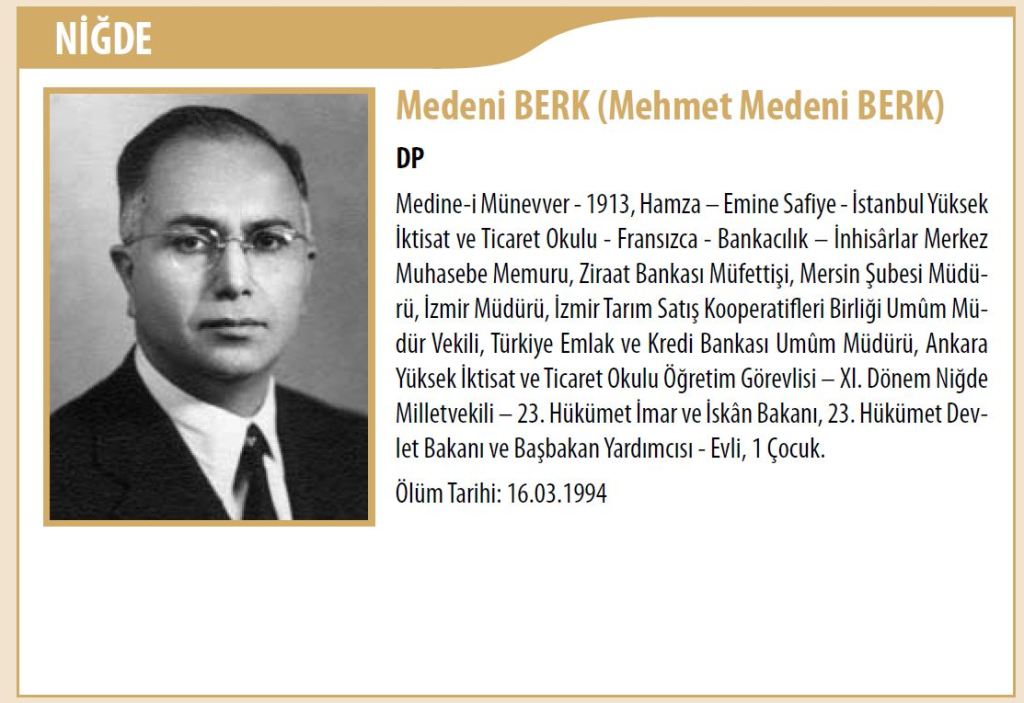 NİĞDE

Medeni BERK (Mehmet Medeni BERK)

DP

Medine-i Münevver - 1913, Hamza – Emine Safiye - İstanbul Yüksek İktisat ve Ticaret Okulu - Fransızca - Bankacılık – İnhisârlar Merkez Muhasebe Memuru, Ziraat Bankası Müfettişi, Mersin Şubesi Müdürü, İzmir Müdürü, İzmir Tarım Satış Kooperatifleri Birliği Umûm Müdür Vekili, Türkiye Emlak ve Kredi Bankası Umûm Müdürü, Ankara Yüksek İktisat ve Ticaret Okulu Öğretim Görevlisi – XI. Dönem Niğde Milletvekili – 23. Hükümet İmar ve İskân Bakanı, 23. Hükümet Devlet Bakanı ve Başbakan Yardımcısı - Evli, 1 Çocuk.

Ölüm Tarihi: 16.03.1994